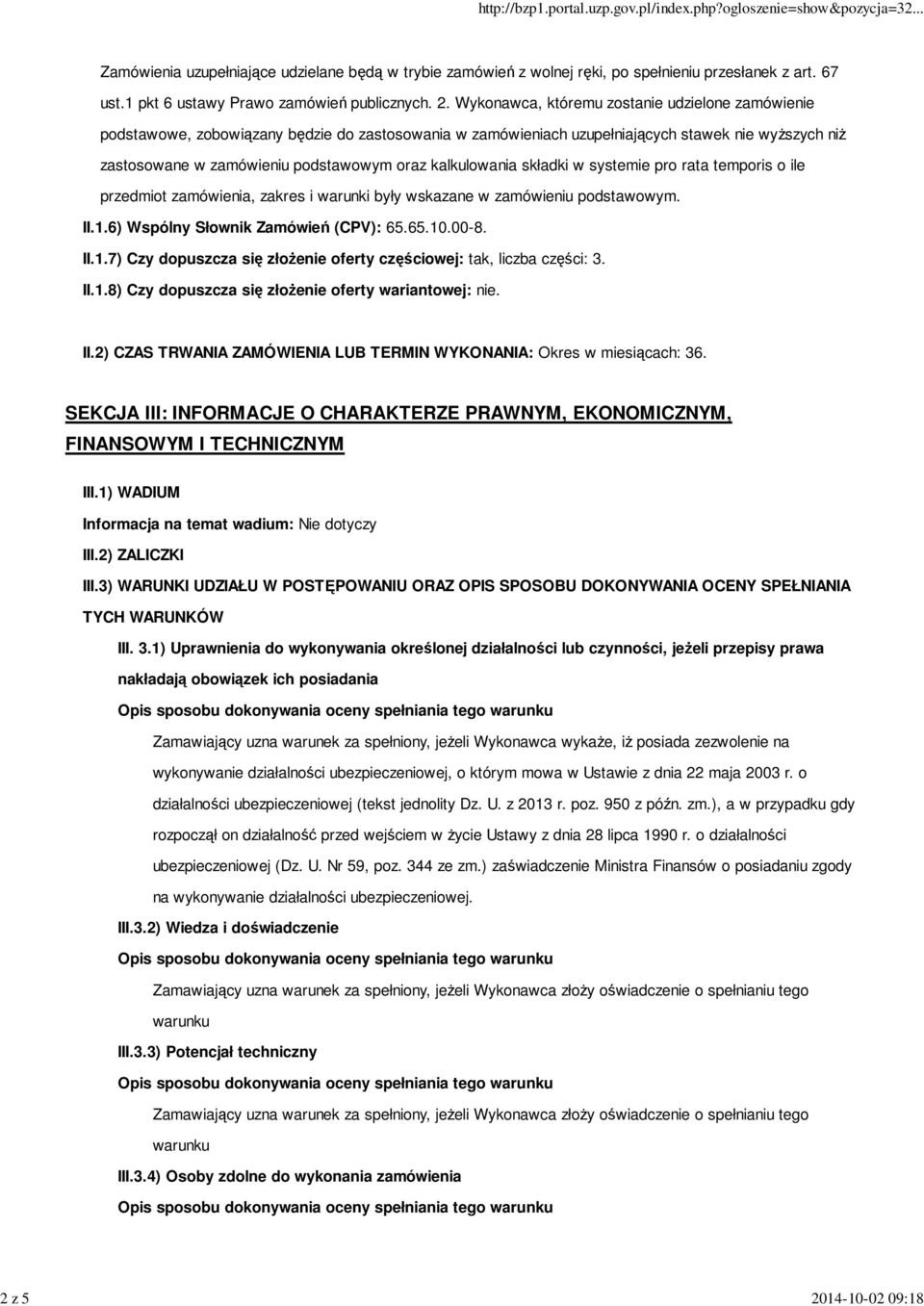 http://bzp1.portal.uzp.gov.pl/index.php?ogloszenie=show&pozycja=32...

Zamówienia uzupełniające udzielane będą w trybie zamówień z wolnej ręki, po spełnieniu przesłanek z art. 67 ust.1 pkt 6 ustawy Prawo zamówień publicznych. 2. Wykonawca, któremu zostanie udzielone zamówienie podstawowe, zobowiązany będzie do zastosowania w zamówieniach uzupełniających stawek nie wyższych niż zastosowane w zamówieniu podstawowym oraz kalkulowania składki w systemie pro rata temporis o ile przedmiot zamówienia, zakres i warunki były wskazane w zamówieniu podstawowym.

II.1.6) Wspólny Słownik Zamówień (CPV): 65.65.10.00-8.

II.1.7) Czy dopuszcza się złożenie oferty częściowej: tak, liczba części: 3.

II.1.8) Czy dopuszcza się złożenie oferty wariantowej: nie.

II.2) CZAS TRWANIA ZAMÓWIENIA LUB TERMIN WYKONANIA: Okres w miesiącach: 36.

SEKCJA III: INFORMACJE O CHARAKTERZE PRAWNYM, EKONOMICZNYM, FINANSOWYM I TECHNICZNYM

III.1) WADIUM

Informacja na temat wadium: Nie dotyczy

III.2) ZALICZKI

III.3) WARUNKI UDZIAŁU W POSTĘPOWANIU ORAZ OPIS SPOSOBU DOKONYWANIA OCENY SPEŁNIANIA TYCH WARUNKÓW

III. 3.1) Uprawnienia do wykonywania określonej działalności lub czynności, jeżeli przepisy prawa nakładają obowiązek ich posiadania

Opis sposobu dokonywania oceny spełniania tego warunku

Zamawiający uzna warunek za spełniony, jeżeli Wykonawca wykaże, iż posiada zezwolenie na wykonywanie działalności ubezpieczeniowej, o którym mowa w Ustawie z dnia 22 maja 2003 r. o działalności ubezpieczeniowej (tekst jednolity Dz. U. z 2013 r. poz. 950 z późn. zm.), a w przypadku gdy rozpoczął on działalność przed wejściem w życie Ustawy z dnia 28 lipca 1990 r. o działalności ubezpieczeniowej (Dz. U. Nr 59, poz. 344 ze zm.) zaświadczenie Ministra Finansów o posiadaniu zgody na wykonywanie działalności ubezpieczeniowej.

III.3.2) Wiedza i doświadczenie

Opis sposobu dokonywania oceny spełniania tego warunku

Zamawiający uzna warunek za spełniony, jeżeli Wykonawca złoży oświadczenie o spełnianiu tego warunku

III.3.3) Potencjał techniczny

Opis sposobu dokonywania oceny spełniania tego warunku

Zamawiający uzna warunek za spełniony, jeżeli Wykonawca złoży oświadczenie o spełnianiu tego warunku

III.3.4) Osoby zdolne do wykonania zamówienia

Opis sposobu dokonywania oceny spełniania tego warunku

2 z 5

2014-10-02 09:18